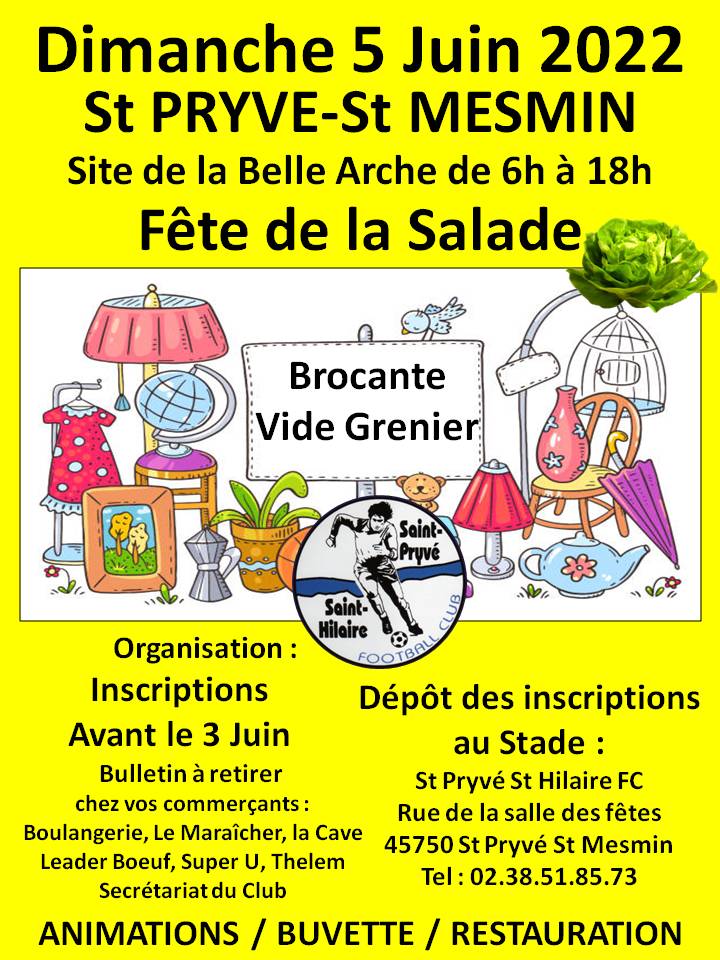 Dimanche 5 Juin 2022
St PRYVE-St MESMIN
Site de la Belle Arche de 6h à 18h
Fête de la Salade

Brocante
Vide Grenier

Saint-Pryvé
Saint-Hilaire
FOOTBALL CLUB

Organisation :

Inscriptions
Avant le 3 Juin

Bulletin à retirer
chez vos commerçants :
Boulangerie, Le Maraîcher, la Cave
Leader Boeuf, Super U, Thelem
Secrétariat du Club

Dépôt des inscriptions
au Stade :

St Pryvé St Hilaire FC
Rue de la salle des fêtes
45750 St Pryvé St Mesmin
Tel : 02.38.51.85.73

ANIMATIONS / BUVETTE / RESTAURATION